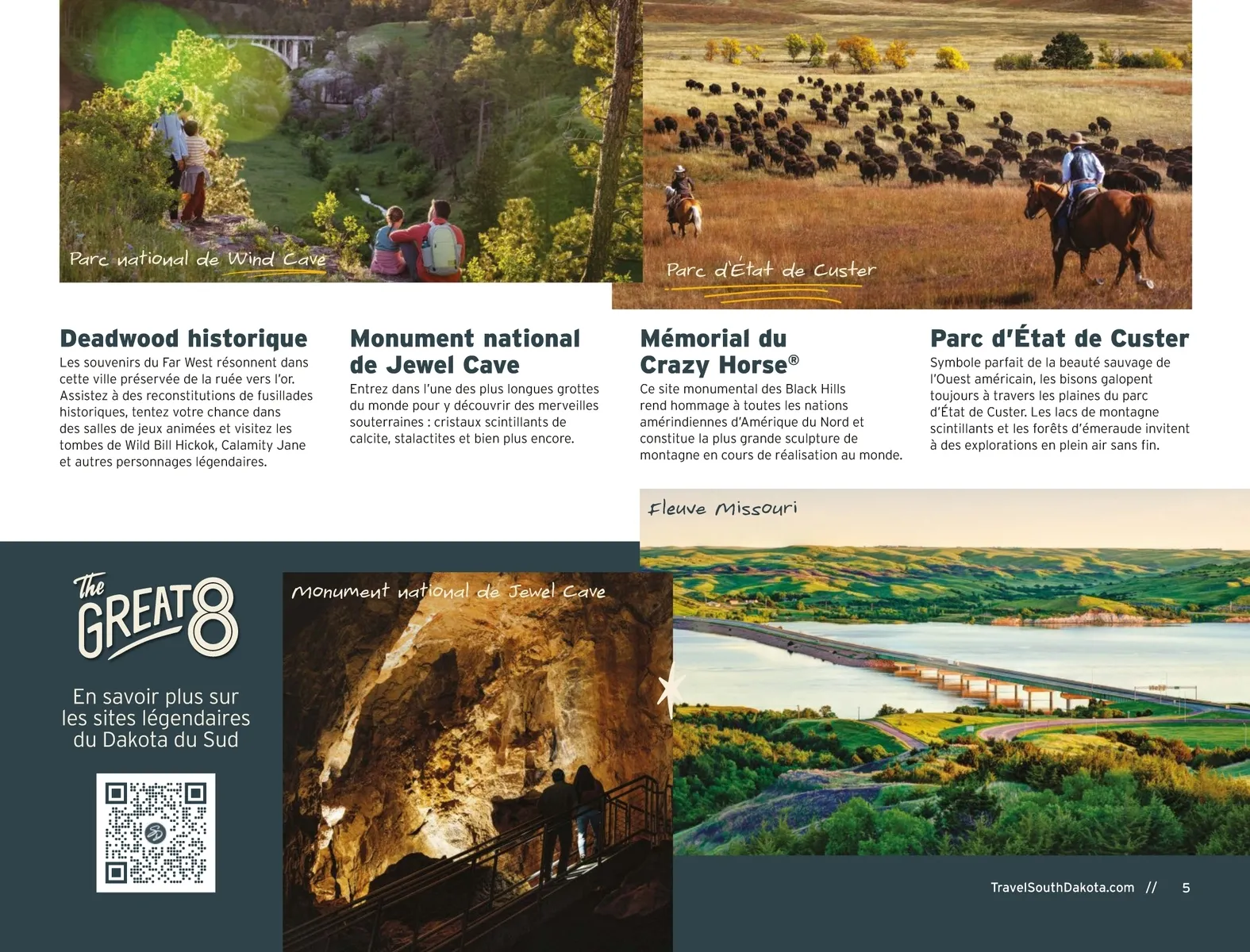 Parc national de Wind Cave

Parc d'État de Custer

Deadwood historique
Les souvenirs du Far West résonnent dans cette ville préservée de la ruée vers l'or. Assistez à des reconstitutions de fusillades historiques, tentez votre chance dans des salles de jeux animées et visitez les tombes de Wild Bill Hickok, Calamity Jane et autres personnages légendaires.

Monument national de Jewel Cave
Entrez dans l'une des plus longues grottes du monde pour y découvrir des merveilles souterraines : cristaux scintillants de calcite, stalactites et bien plus encore.

Mémorial du Crazy Horse®
Ce site monumental des Black Hills rend hommage à toutes les nations amérindiennes d'Amérique du Nord et constitue la plus grande sculpture de montagne en cours de réalisation au monde.

Parc d'État de Custer
Symbole parfait de la beauté sauvage de l'Ouest américain, les bisons galopent toujours à travers les plaines du parc d'État de Custer. Les lacs de montagne scintillants et les forêts d'émeraude invitent à des explorations en plein air sans fin.

Fleuve Missouri

The GREAT 8

En savoir plus sur les sites légendaires du Dakota du Sud

Monument national de Jewel Cave

TravelSouthDakota.com // 5